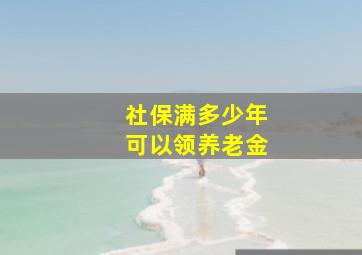 社保满多少年
可以领养老金